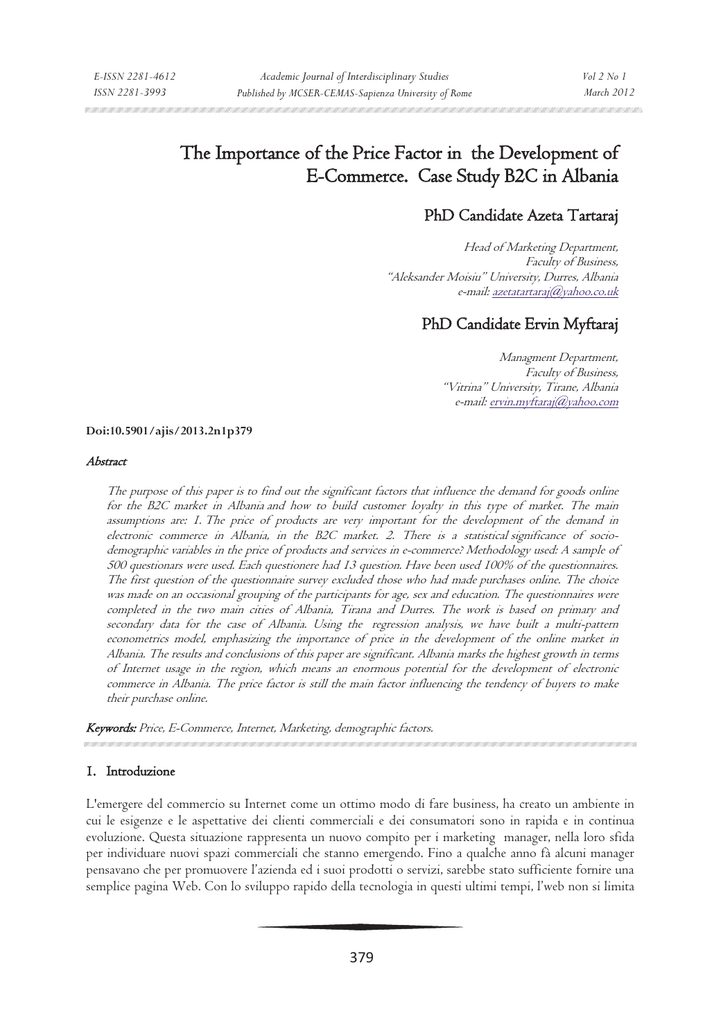 E-ISSN 2281-4612
ISSN 2281-3993

Academic Journal of Interdisciplinary Studies
Published by MCSER-CEMAS-Sapienza University of Rome

Vol 2 No 1
March 2012

The Importance of the Price Factor in the Development of E-Commerce. Case Study B2C in Albania

PhD Candidate Azeta Tartaraj

Head of Marketing Department,
Faculty of Business,
"Aleksander Moisiu" University, Durres, Albania
e-mail: azetatartaraj@yahoo.co.uk

PhD Candidate Ervin Myftaraj

Managment Department,
Faculty of Business,
"Vitrina" University, Tirane, Albania
e-mail: ervin.myftaraj@yahoo.com

Doi:10.5901/ajis/2013.2n1p379

Abstract

The purpose of this paper is to find out the significant factors that influence the demand for goods online for the B2C market in Albania and how to build customer loyalty in this type of market. The main assumptions are: 1. The price of products are very important for the development of the demand in electronic commerce in Albania, in the B2C market. 2. There is a statistical significance of socio-demographic variables in the price of products and services in e-commerce? Methodology used: A sample of 500 questionars were used. Each questionere had 13 question. Have been used 100% of the questionnaires. The first question of the questionnaire survey excluded those who had made purchases online. The choice was made on an occasional grouping of the participants for age, sex and education. The questionnaires were completed in the two main cities of Albania, Tirana and Durres. The work is based on primary and secondary data for the case of Albania. Using the regression analysis, we have built a multi-pattern econometrics model, emphasizing the importance of price in the development of the online market in Albania. The results and conclusions of this paper are significant. Albania marks the highest growth in terms of Internet usage in the region, which means an enormous potential for the development of electronic commerce in Albania. The price factor is still the main factor influencing the tendency of buyers to make their purchase online.

Keywords: Price, E-Commerce, Internet, Marketing, demographic factors.

1. Introduzione

L'emergere del commercio su Internet come un ottimo modo di fare business, ha creato un ambiente in cui le esigenze e le aspettative dei clienti commerciali e dei consumatori sono in rapida e in continua evoluzione. Questa situazione rappresenta un nuovo compito per i marketing manager, nella loro sfida per individuare nuovi spazi commerciali che stanno emergendo. Fino a qualche anno fà alcuni manager pensavano che per promuovere l'azienda ed i suoi prodotti o servizi, sarebbe stato sufficiente fornire una semplice pagina Web. Con lo sviluppo rapido della tecnologia in questi ultimi tempi, l'web non si limita

379